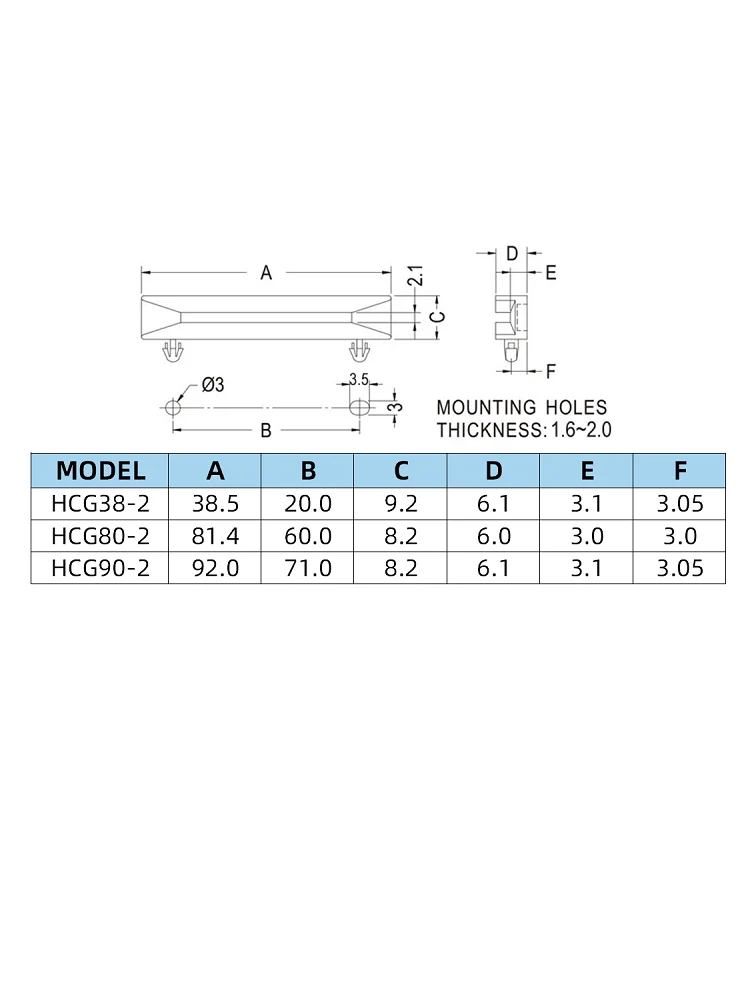 A

2.1

C

D

E

F

Ø3

3.5

3

B

MOUNTING HOLES
THICKNESS: 1.6~2.0

| MODEL | A | B | C | D | E | F |
|---|---|---|---|---|---|---|
| HCG38-2 | 38.5 | 20.0 | 9.2 | 6.1 | 3.1 | 3.05 |
| HCG80-2 | 81.4 | 60.0 | 8.2 | 6.0 | 3.0 | 3.0 |
| HCG90-2 | 92.0 | 71.0 | 8.2 | 6.1 | 3.1 | 3.05 |